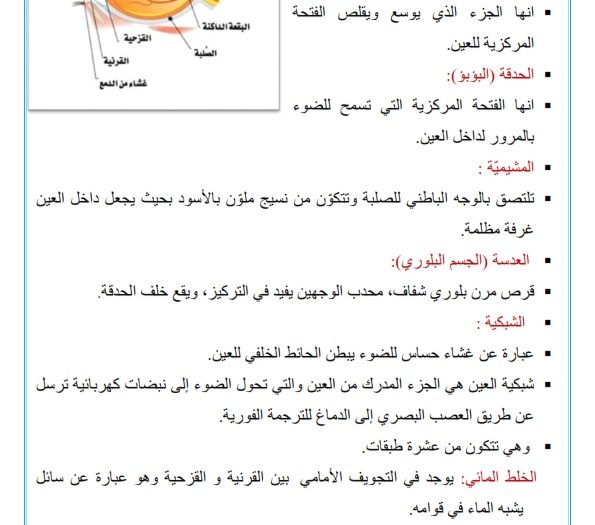 البقعة الداكنة
القزحية
الصلبة
القرنية
غشاء من اللمع

▪ انها الجزء الذي يوسع ويقلص الفتحة المركزية للعين.
▪ الحدقة (البؤبؤ):
▪ انها الفتحة المركزية التي تسمح للضوء بالمرور لداخل العين.
▪ المشيميّة :
▪ تلتصق بالوجه الباطني للصلبة وتتكوّن من نسيج ملوّن بالأسود بحيث يجعل داخل العين غرفة مظلمة.
▪ العدسة (الجسم البلوري):
▪ قرص مرن بلوري شفاف، محدب الوجهين يفيد في التركيز، ويقع خلف الحدقة.
▪ الشبكية :
▪ عبارة عن غشاء حساس للضوء يبطن الحائط الخلفي للعين.
▪ شبكية العين هي الجزء المدرك من العين والتي تحول الضوء إلى نبضات كهربائية ترسل عن طريق العصب البصري إلى الدماغ للترجمة الفورية.
▪ وهي تتكون من عشرة طبقات.
الخلط المائي: يوجد في التجويف الأمامي بين القرنية و القزحية وهو عبارة عن سائل يشبه الماء في قوامه.